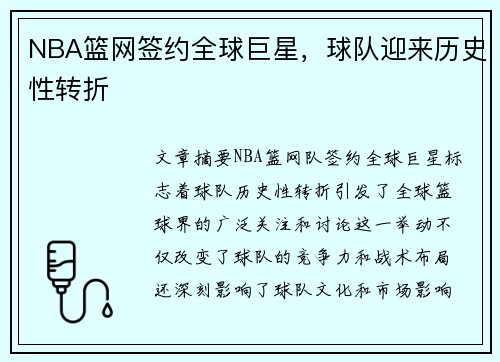 NBA篮网签约全球巨星，球队迎来历史性转折

文章摘要NBA篮网队签约全球巨星标志着球队历史性转折引发了全球篮球界的广泛关注和讨论这一举动不仅改变了球队的竞争力和战术布局还深刻影响了球队文化和市场影响